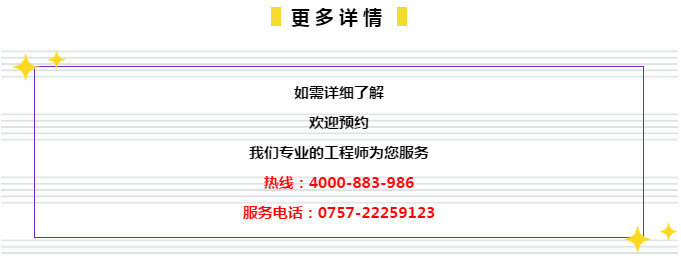 更多详情

如需详细了解

欢迎预约

我们专业的工程师为您服务

热线：4000-883-986

服务电话：0757-22259123